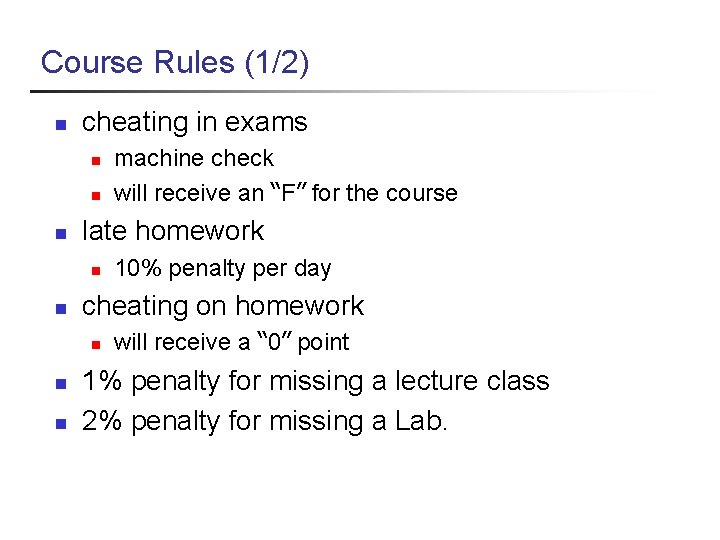 Course Rules (1/2)

- cheating in exams
  - machine check
  - will receive an “F” for the course
- late homework
  - 10% penalty per day
- cheating on homework
  - will receive a “0” point
- 1% penalty for missing a lecture class
- 2% penalty for missing a Lab.